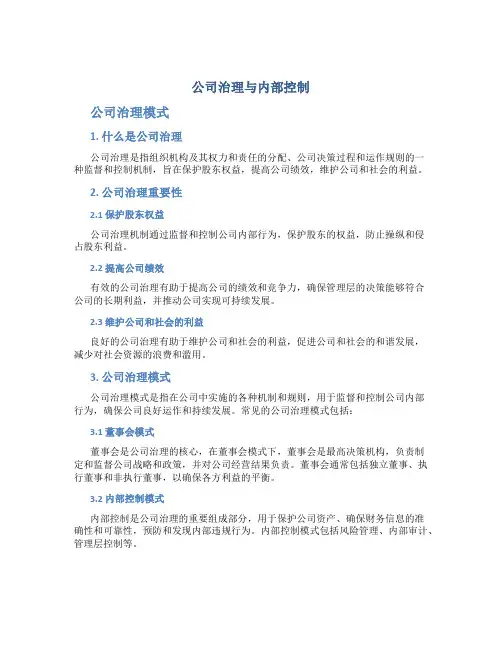 公司治理与内部控制

公司治理模式

1. 什么是公司治理

公司治理是指组织机构及其权力和责任的分配、公司决策过程和运作规则的一种监督和控制机制，旨在保护股东权益，提高公司绩效，维护公司和社会的利益。

2. 公司治理重要性

2.1 保护股东权益

公司治理机制通过监督和控制公司内部行为，保护股东的权益，防止操纵和侵占股东利益。

2.2 提高公司绩效

有效的公司治理有助于提高公司的绩效和竞争力，确保管理层的决策能够符合公司的长期利益，并推动公司实现可持续发展。

2.3 维护公司和社会的利益

良好的公司治理有助于维护公司和社会的利益，促进公司和社会的和谐发展，减少对社会资源的浪费和滥用。

3. 公司治理模式

公司治理模式是指在公司中实施的各种机制和规则，用于监督和控制公司内部行为，确保公司良好运作和持续发展。常见的公司治理模式包括：

3.1 董事会模式

董事会是公司治理的核心，在董事会模式下，董事会是最高决策机构，负责制定和监督公司战略和政策，并对公司经营结果负责。董事会通常包括独立董事、执行董事和非执行董事，以确保各方利益的平衡。

3.2 内部控制模式

内部控制是公司治理的重要组成部分，用于保护公司资产、确保财务信息的准确性和可靠性，预防和发现内部违规行为。内部控制模式包括风险管理、内部审计、管理层控制等。